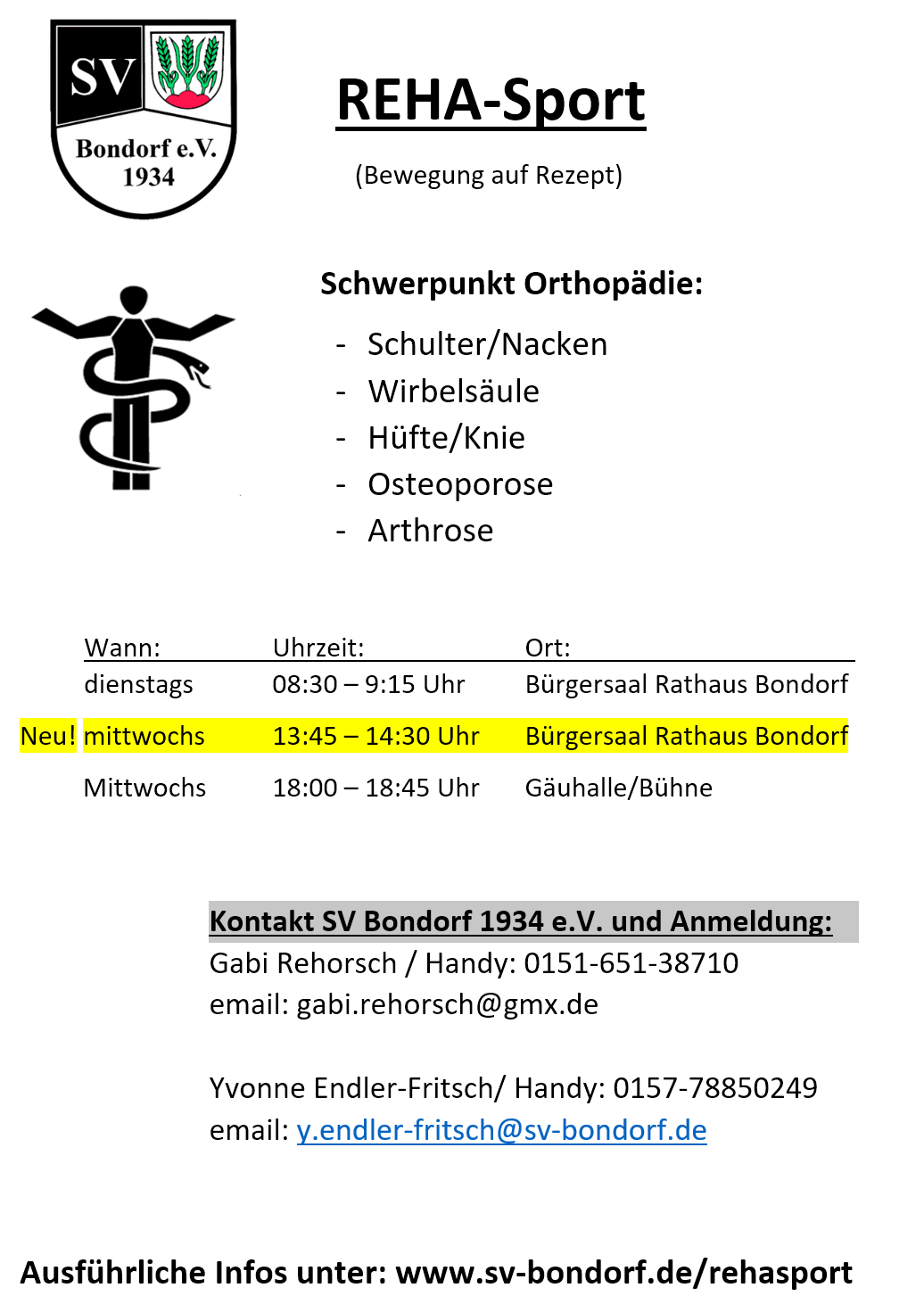 SV
Bondorf e.V.
1934

REHA-Sport

(Bewegung auf Rezept)

Schwerpunkt Orthopädie:

- Schulter/Nacken
- Wirbelsäule
- Hüfte/Knie
- Osteoporose
- Arthrose

| | Wann: | Uhrzeit: | Ort: |
|---|---|---|---|
| | dienstags | 08:30 – 9:15 Uhr | Bürgersaal Rathaus Bondorf |
| Neu! | mittwochs | 13:45 – 14:30 Uhr | Bürgersaal Rathaus Bondorf |
| | Mittwochs | 18:00 – 18:45 Uhr | Gäuhalle/Bühne |

Kontakt SV Bondorf 1934 e.V. und Anmeldung:
Gabi Rehorsch / Handy: 0151-651-38710
email: gabi.rehorsch@gmx.de

Yvonne Endler-Fritsch/ Handy: 0157-78850249
email: y.endler-fritsch@sv-bondorf.de

Ausführliche Infos unter: www.sv-bondorf.de/rehasport